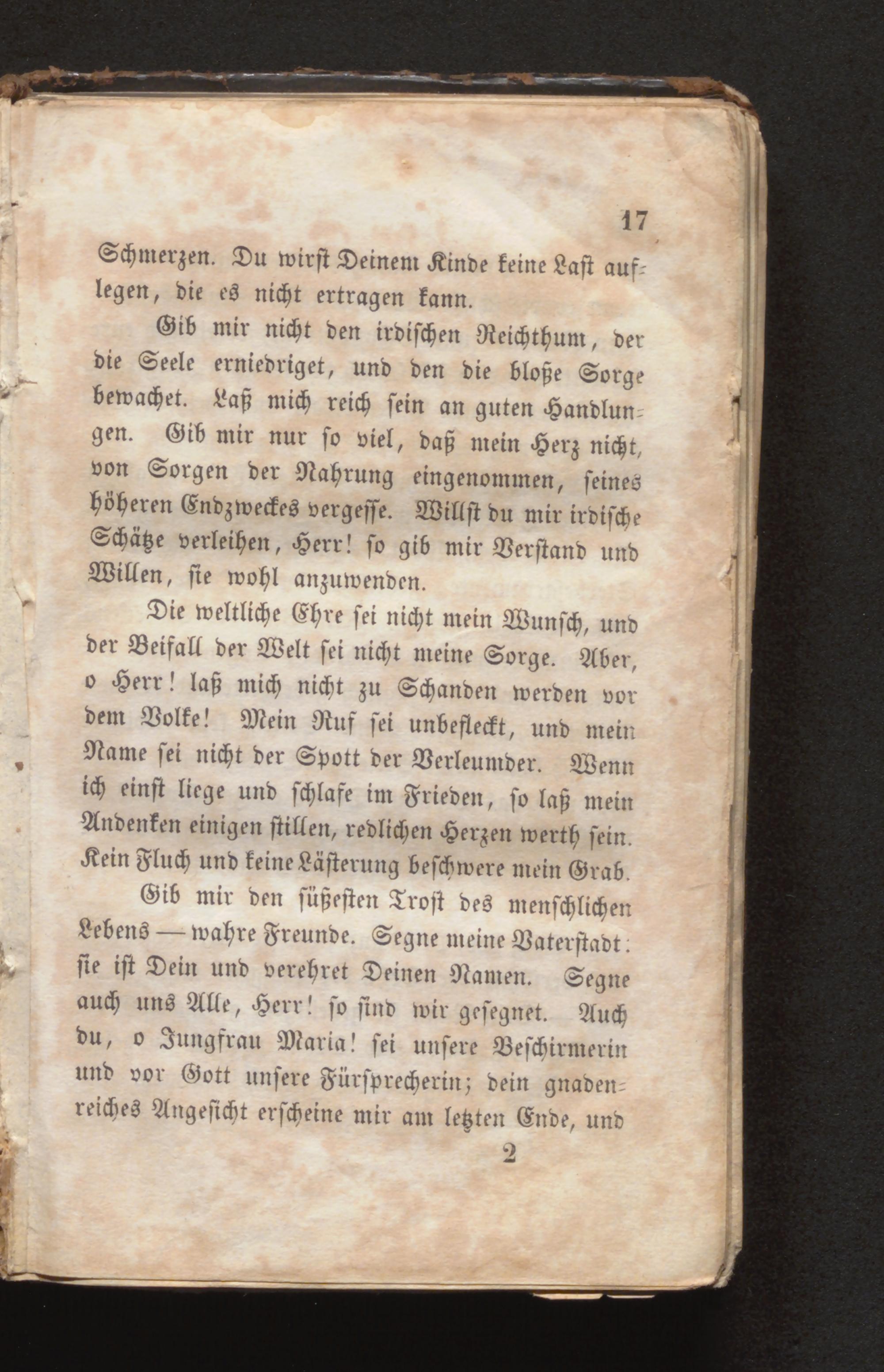 17

Schmerzen. Du wirst Deinem Kinde keine Last auflegen, die es nicht ertragen kann.

Gib mir nicht den irdischen Reichthum, der die Seele erniedriget, und den die bloße Sorge bewachet. Laß mich reich sein an guten Handlungen. Gib mir nur so viel, daß mein Herz nicht, von Sorgen der Nahrung eingenommen, seines höheren Endzweckes vergesse. Willst du mir irdische Schätze verleihen, Herr! so gib mir Verstand und Willen, sie wohl anzuwenden.

Die weltliche Ehre sei nicht mein Wunsch, und der Beifall der Welt sei nicht meine Sorge. Aber, o Herr! laß mich nicht zu Schanden werden vor dem Volke! Mein Ruf sei unbefleckt, und mein Name sei nicht der Spott der Verleumder. Wenn ich einst liege und schlafe im Frieden, so laß mein Andenken einigen stillen, redlichen Herzen werth sein. Kein Fluch und keine Lästerung beschwere mein Grab.

Gib mir den süßesten Trost des menschlichen Lebens — wahre Freunde. Segne meine Vaterstadt: sie ist Dein und verehret Deinen Namen. Segne auch uns Alle, Herr! so sind wir gesegnet. Auch du, o Jungfrau Maria! sei unsere Beschirmerin und vor Gott unsere Fürsprecherin; dein gnadenreiches Angesicht erscheine mir am letzten Ende, und

2